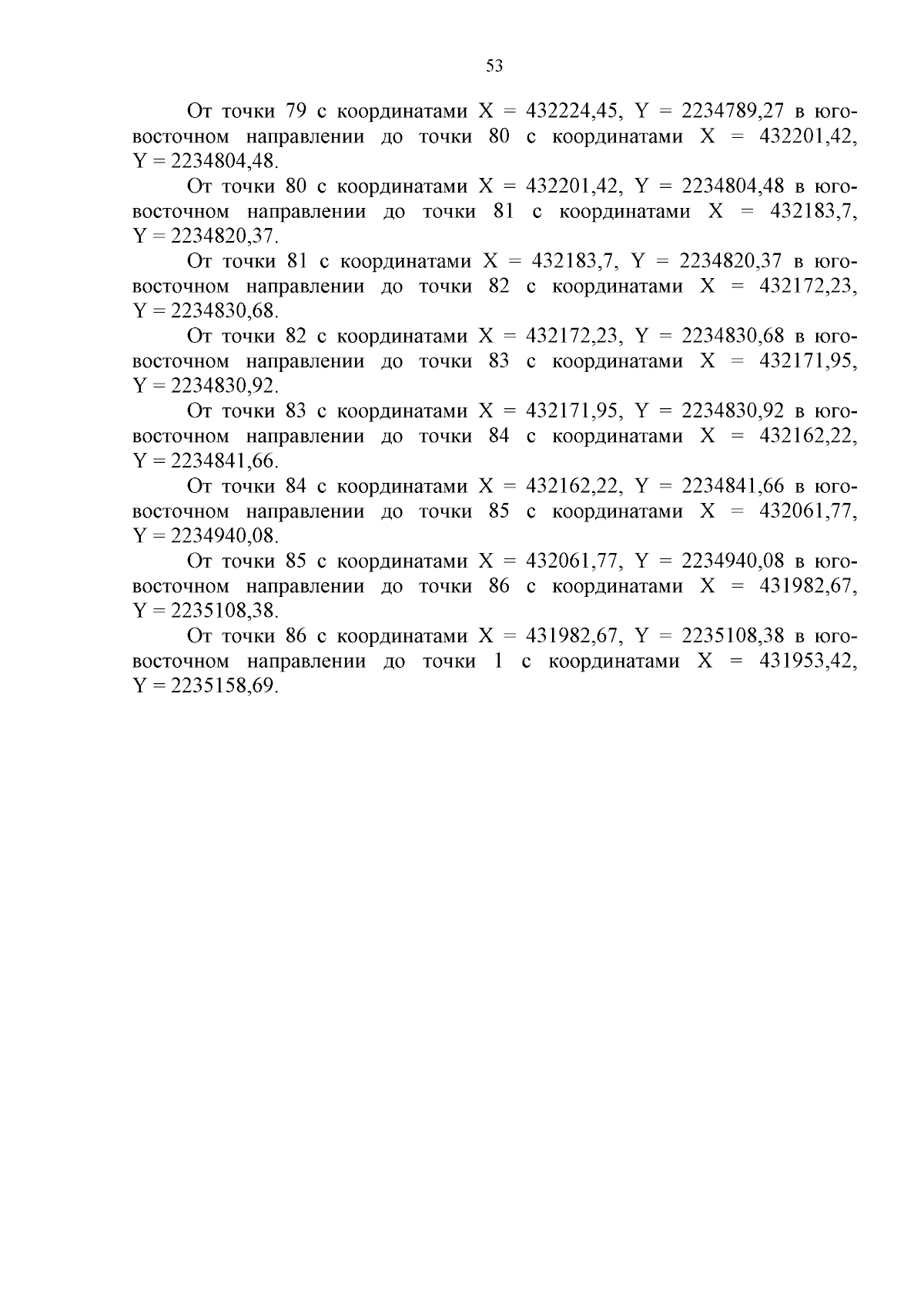 53

От точки 79 с координатами X = 432224,45, Y = 2234789,27 в юго-восточном направлении до точки 80 с координатами X = 432201,42, Y = 2234804,48.

От точки 80 с координатами X = 432201,42, Y = 2234804,48 в юго-восточном направлении до точки 81 с координатами X = 432183,7, Y = 2234820,37.

От точки 81 с координатами X = 432183,7, Y = 2234820,37 в юго-восточном направлении до точки 82 с координатами X = 432172,23, Y = 2234830,68.

От точки 82 с координатами X = 432172,23, Y = 2234830,68 в юго-восточном направлении до точки 83 с координатами X = 432171,95, Y = 2234830,92.

От точки 83 с координатами X = 432171,95, Y = 2234830,92 в юго-восточном направлении до точки 84 с координатами X = 432162,22, Y = 2234841,66.

От точки 84 с координатами X = 432162,22, Y = 2234841,66 в юго-восточном направлении до точки 85 с координатами X = 432061,77, Y = 2234940,08.

От точки 85 с координатами X = 432061,77, Y = 2234940,08 в юго-восточном направлении до точки 86 с координатами X = 431982,67, Y = 2235108,38.

От точки 86 с координатами X = 431982,67, Y = 2235108,38 в юго-восточном направлении до точки 1 с координатами X = 431953,42, Y = 2235158,69.